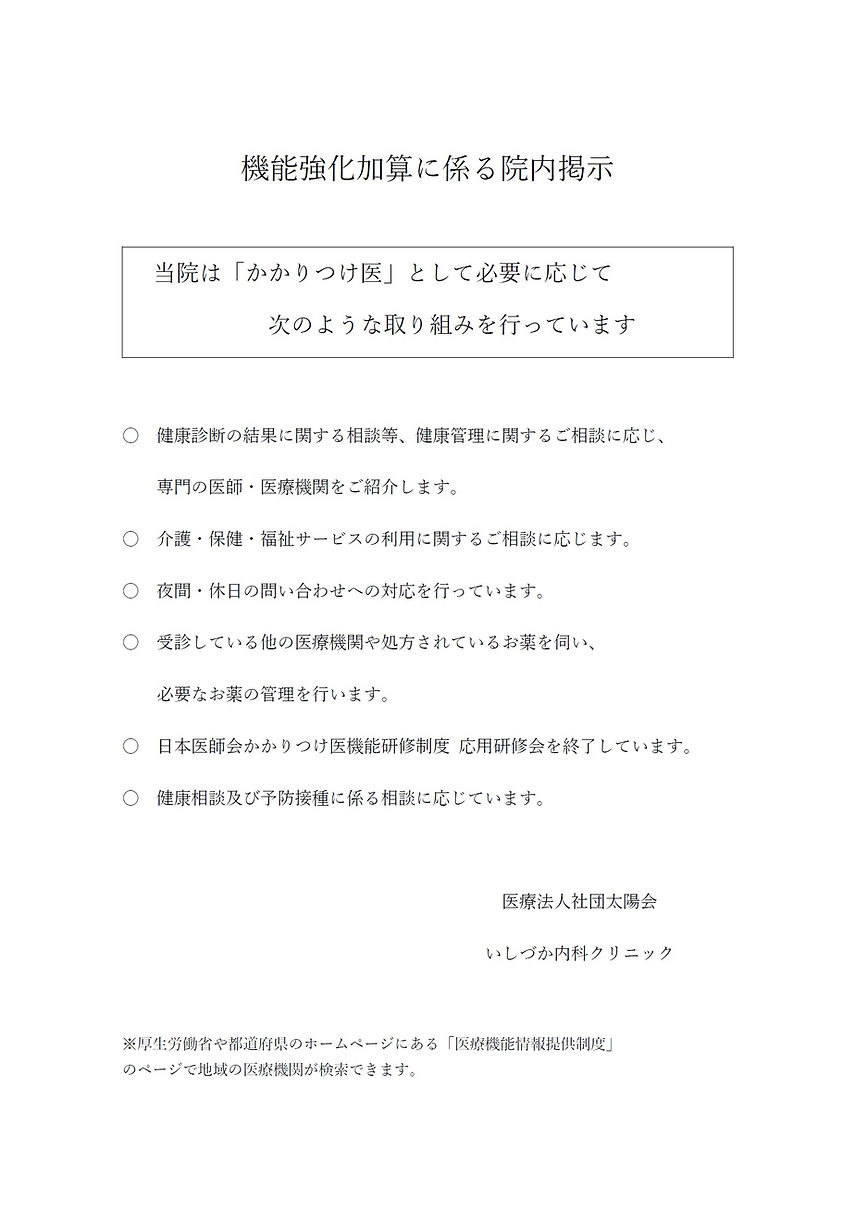 機能強化加算に係る院内掲示

当院は「かかりつけ医」として必要に応じて
次のような取り組みを行っています

○ 健康診断の結果に関する相談等、健康管理に関するご相談に応じ、専門の医師・医療機関をご紹介します。

○ 介護・保健・福祉サービスの利用に関するご相談に応じます。

○ 夜間・休日の問い合わせへの対応を行っています。

○ 受診している他の医療機関や処方されているお薬を伺い、必要なお薬の管理を行います。

○ 日本医師会かかりつけ医機能研修制度 応用研修会を終了しています。

○ 健康相談及び予防接種に係る相談に応じています。

医療法人社団太陽会

いしづか内科クリニック

※厚生労働省や都道府県のホームページにある「医療機能情報提供制度」のページで地域の医療機関が検索できます。